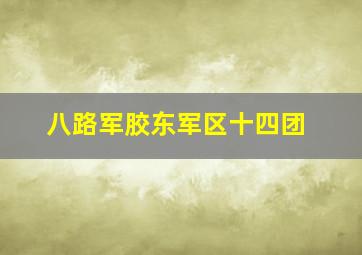 八路军胶东军区十四团